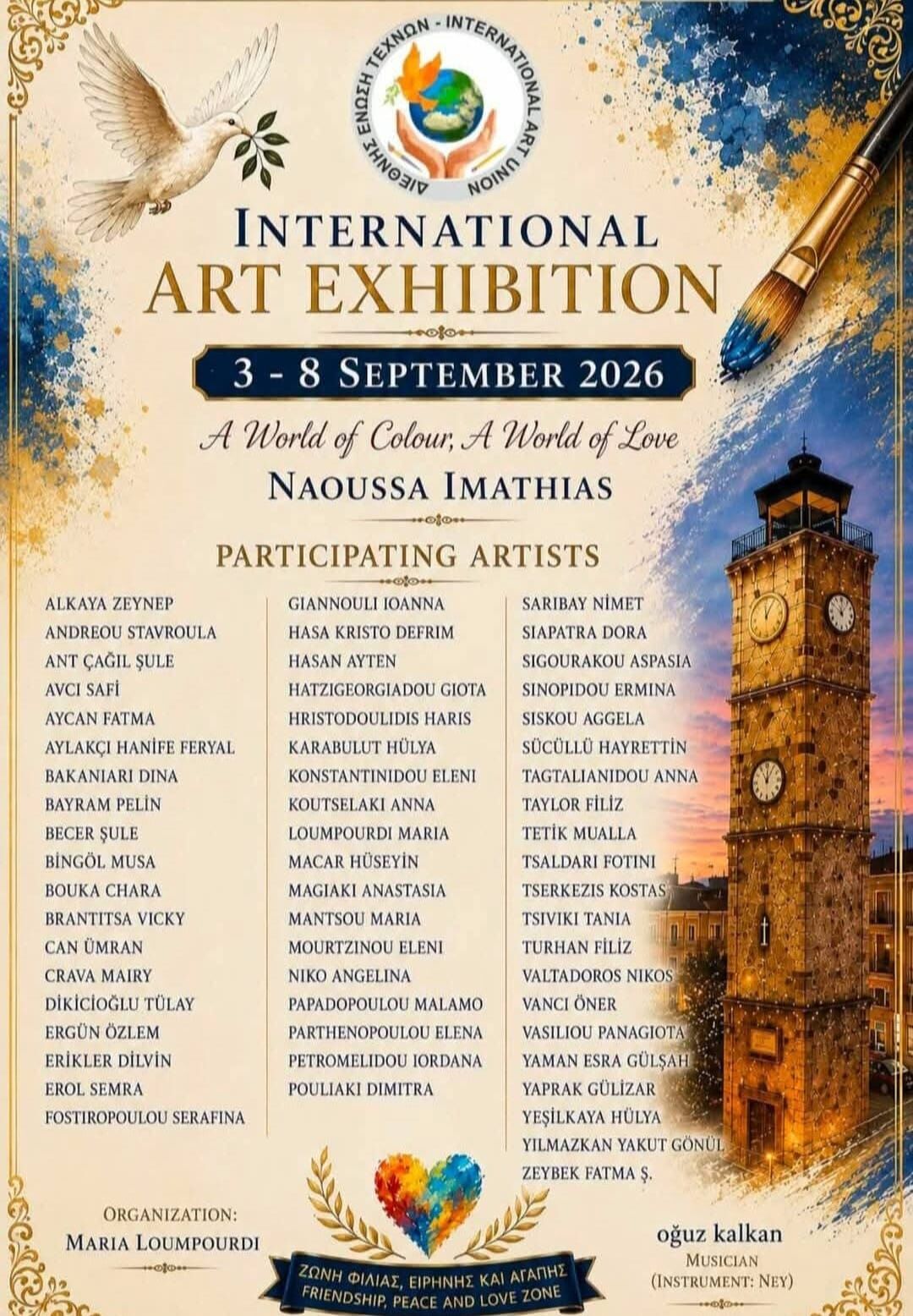 ΔΙΕΘΝΗΣ ΕΝΩΣΗ ΤΕΧΝΩΝ - INTERNATIONAL ART UNION

INTERNATIONAL
ART EXHIBITION

3 - 8 SEPTEMBER 2026

A World of Colour, A World of Love

NAOUSSA IMATHIAS

PARTICIPATING ARTISTS

ALKAYA ZEYNEP
ANDREOU STAVROULA
ANT ÇAĞIL ŞULE
AVCI SAFİ
AYCAN FATMA
AYLAKÇI HANİFE FERYAL
BAKANIARI DINA
BAYRAM PELİN
BECER ŞULE
BİNGÖL MUSA
BOUKA CHARA
BRANTITSA VICKY
CAN ÜMRAN
CRAVA MAIRY
DİKİCİOĞLU TÜLAY
ERGÜN ÖZLEM
ERİKLER DİLVİN
EROL SEMRA
FOSTIROPOULOU SERAFINA

GIANNOULI IOANNA
HASA KRISTO DEFRIM
HASAN AYTEN
HATZIGEORGIADOU GIOTA
HRISTODOULIDIS HARIS
KARABULUT HÜLYA
KONSTANTINIDOU ELENI
KOUTSELAKI ANNA
LOUMPOURDI MARIA
MACAR HÜSEYİN
MAGIAKI ANASTASIA
MANTSOU MARIA
MOURTZINOU ELENI
NIKO ANGELINA
PAPADOPOULOU MALAMO
PARTHENOPOULOU ELENA
PETROMELIDOU IORDANA
POULIAKI DIMITRA

SARIBAY NİMET
SIAPATRA DORA
SIGOURAKOU ASPASIA
SINOPIDOU ERMINA
SISKOU AGGELA
SÜCÜLLÜ HAYRETTİN
TAGTALIANIDOU ANNA
TAYLOR FİLİZ
TETİK MUALLA
TSALDARI FOTINI
TSERKEZIS KOSTAS
TSIVIKI TANIA
TURHAN FİLİZ
VALTADOROS NIKOS
VANCI ÖNER
VASILIOU PANAGIOTA
YAMAN ESRA GÜLŞAH
YAPRAK GÜLİZAR
YEŞİLKAYA HÜLYA
YILMAZKAN YAKUT GÖNÜL
ZEYBEK FATMA Ş.

ORGANIZATION:
MARIA LOUMPOURDI

ΖΩΝΗ ΦΙΛΙΑΣ, ΕΙΡΗΝΗΣ ΚΑΙ ΑΓΑΠΗΣ
FRIENDSHIP, PEACE AND LOVE ZONE

oğuz kalkan
MUSICIAN
(INSTRUMENT: NEY)